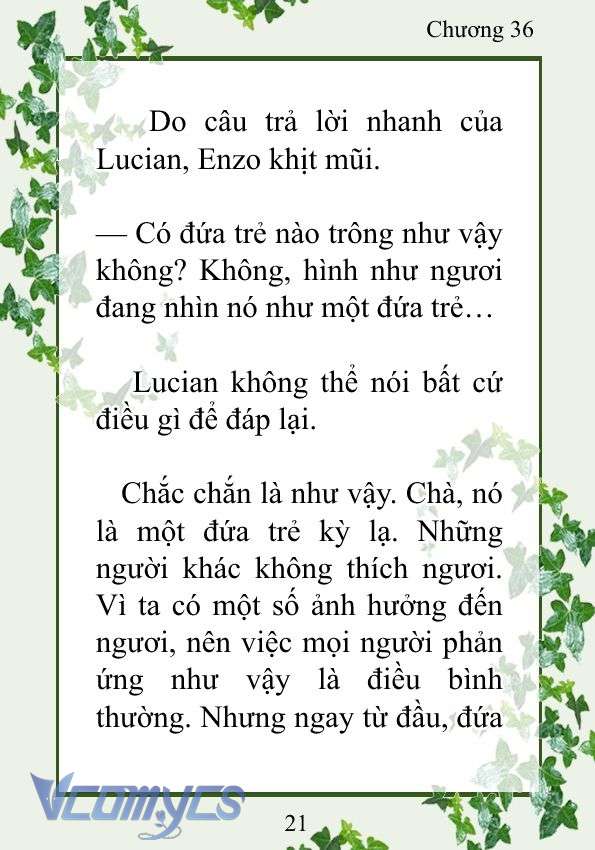 Chương 36

Do câu trả lời nhanh của Lucian, Enzo khịt mũi.

— Có đứa trẻ nào trông như vậy không? Không, hình như ngươi đang nhìn nó như một đứa trẻ…

Lucian không thể nói bất cứ điều gì để đáp lại.

Chắc chắn là như vậy. Chà, nó là một đứa trẻ kỳ lạ. Những người khác không thích ngươi. Vì ta có một số ảnh hưởng đến ngươi, nên việc mọi người phản ứng như vậy là điều bình thường. Nhưng ngay từ đầu, đứa

Vcomycs

21